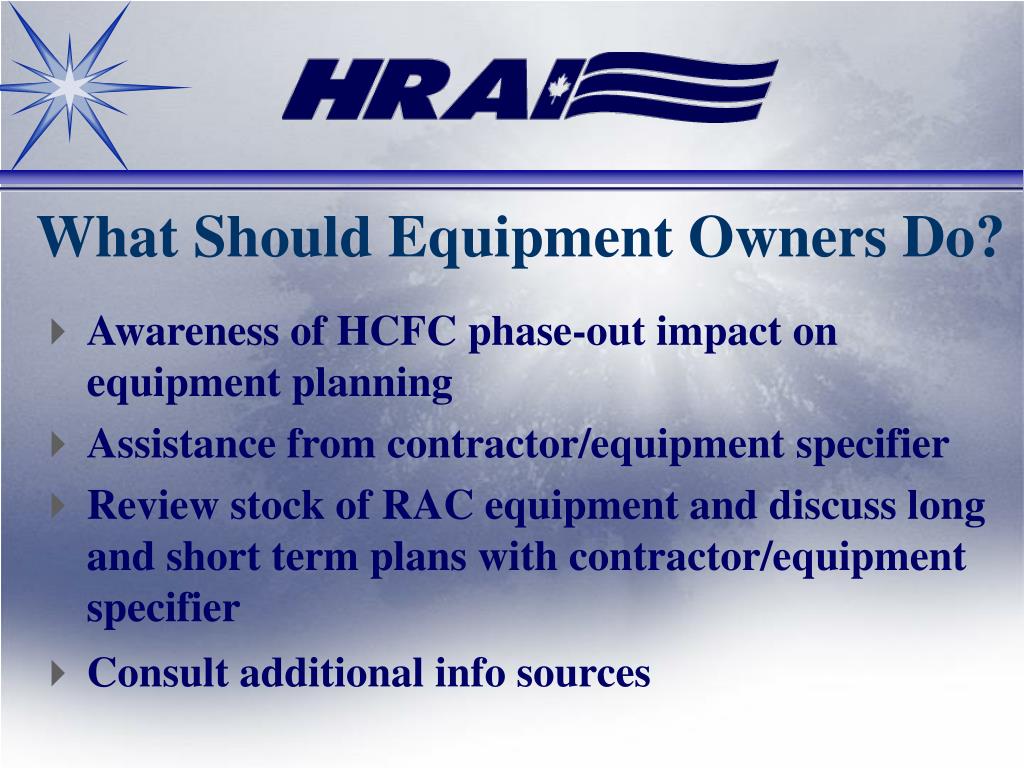 HRAI

What Should Equipment Owners Do?

Awareness of HCFC phase-out impact on equipment planning

Assistance from contractor/equipment specifier

Review stock of RAC equipment and discuss long and short term plans with contractor/equipment specifier

Consult additional info sources